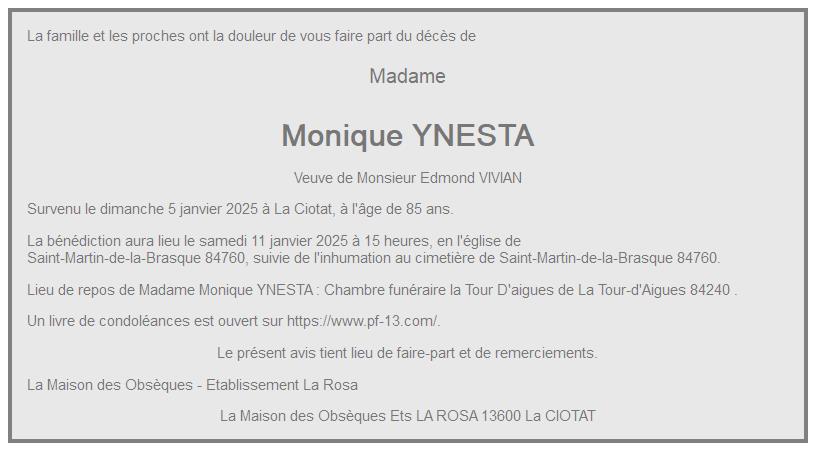 La famille et les proches ont la douleur de vous faire part du décès de

Madame

Monique YNESTA

Veuve de Monsieur Edmond VIVIAN

Survenu le dimanche 5 janvier 2025 à La Ciotat, à l'âge de 85 ans.

La bénédiction aura lieu le samedi 11 janvier 2025 à 15 heures, en l'église de Saint-Martin-de-la-Brasque 84760, suivie de l'inhumation au cimetière de Saint-Martin-de-la-Brasque 84760.

Lieu de repos de Madame Monique YNESTA : Chambre funéraire la Tour D'aigues de La Tour-d'Aigues 84240 .

Un livre de condoléances est ouvert sur https://www.pf-13.com/.

Le présent avis tient lieu de faire-part et de remerciements.

La Maison des Obsèques - Etablissement La Rosa

La Maison des Obsèques Ets LA ROSA 13600 La CIOTAT